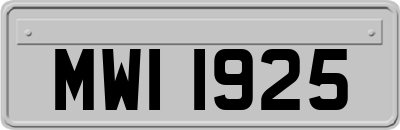 MWI 1925